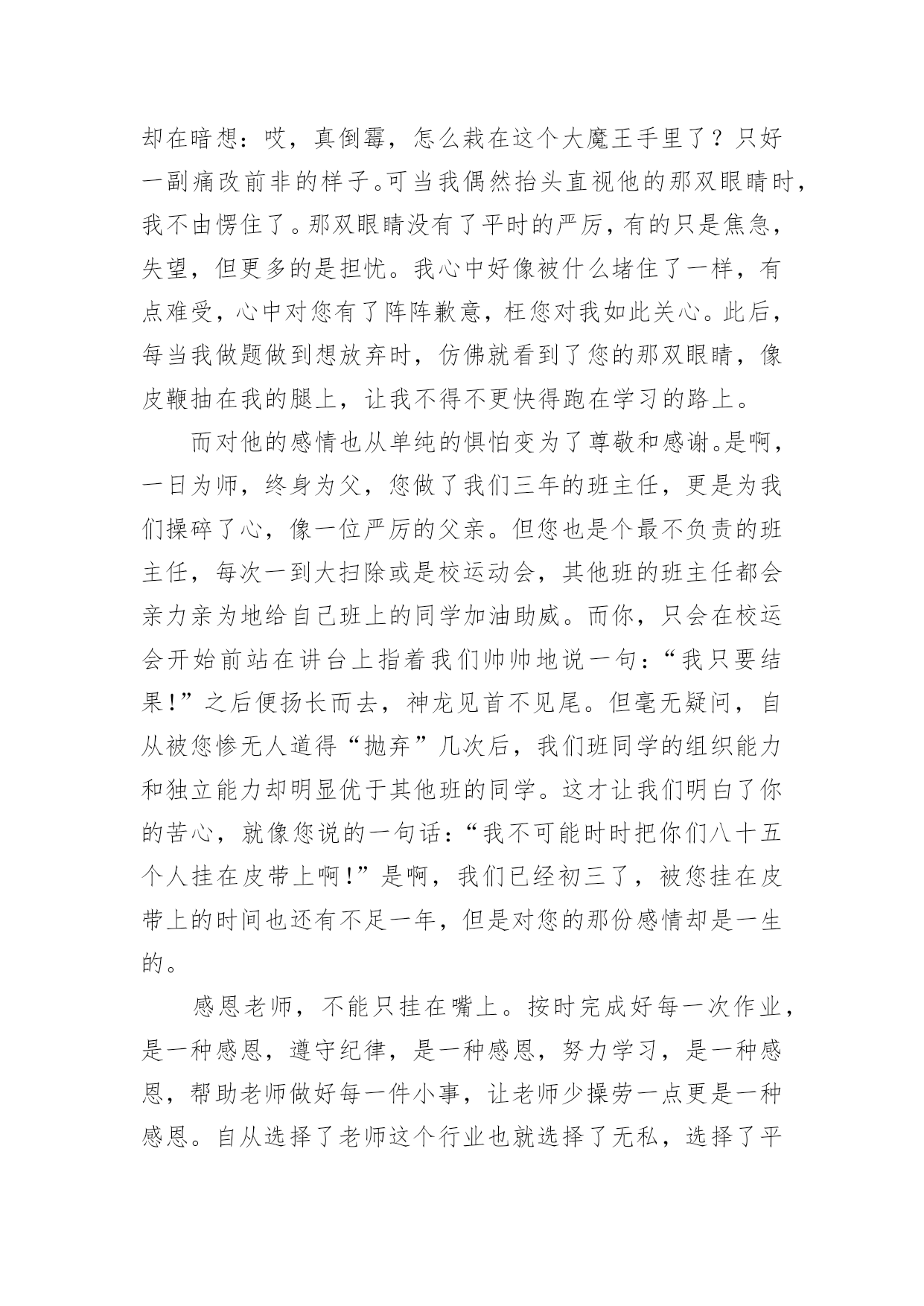 却在暗想：哎，真倒霉，怎么栽在这个大魔王手里了？只好一副痛改前非的样子。可当我偶然抬头直视他的那双眼睛时，我不由愣住了。那双眼睛没有了平时的严厉，有的只是焦急，失望，但更多的是担忧。我心中好像被什么堵住了一样，有点难受，心中对您有了阵阵歉意，枉您对我如此关心。此后，每当我做题做到想放弃时，仿佛就看到了您的那双眼睛，像皮鞭抽在我的腿上，让我不得不更快得跑在学习的路上。

而对他的感情也从单纯的惧怕变为了尊敬和感谢。是啊，一日为师，终身为父，您做了我们三年的班主任，更是为我们操碎了心，像一位严厉的父亲。但您也是个最不负责的班主任，每次一到大扫除或是校运动会，其他班的班主任都会亲力亲为地给自己班上的同学加油助威。而你，只会在校运会开始前站在讲台上指着我们帅帅地说一句：“我只要结果！”之后便扬长而去，神龙见首不见尾。但毫无疑问，自从被您惨无人道得“抛弃”几次后，我们班同学的组织能力和独立能力却明显优于其他班的同学。这才让我们明白了你的苦心，就像您说的一句话：“我不可能时时把你们八十五个人挂在皮带上啊！”是啊，我们已经初三了，被您挂在皮带上的时间也还有不足一年，但是对您的那份感情却是一生的。

感恩老师，不能只挂在嘴上。按时完成好每一次作业，是一种感恩，遵守纪律，是一种感恩，努力学习，是一种感恩，帮助老师做好每一件小事，让老师少操劳一点更是一种感恩。自从选择了老师这个行业也就选择了无私，选择了平